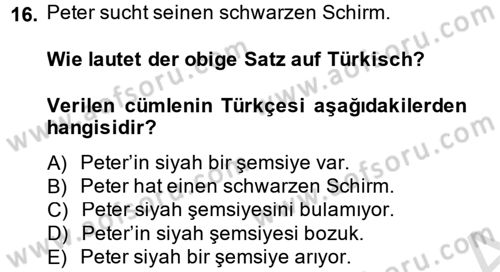 16. Peter sucht seinen schwarzen Schirm.

Wie lautet der obige Satz auf Türkisch?

Verilen cümlenin Türkçesi aşağıdakilerden hangisidir?

A) Peter'in siyah bir şemsiye var.
B) Peter hat einen schwarzen Schirm.
C) Peter siyah şemsiyesini bulamıyor.
D) Peter'in siyah şemsiyesi bozuk.
E) Peter siyah bir şemsiye arıyor.

www.aofsoru.com